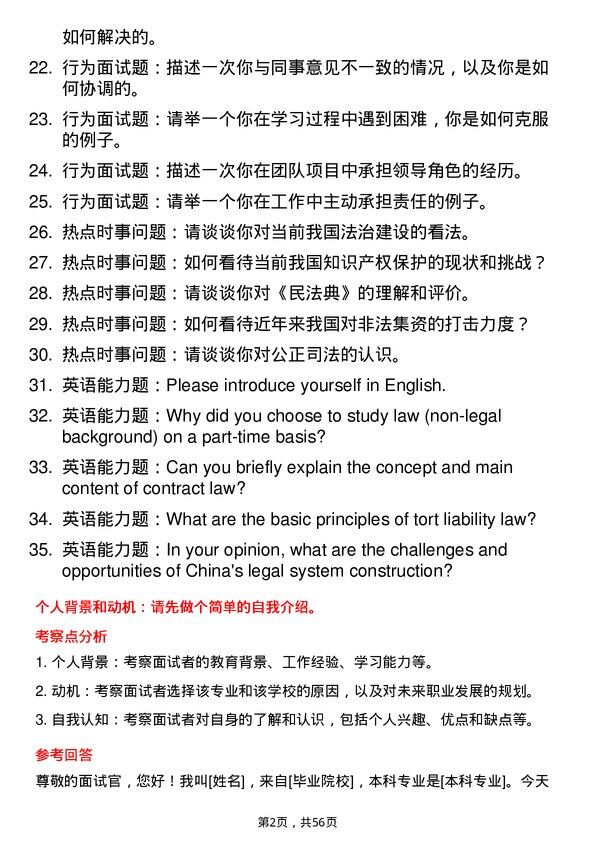 如何解决的。

22. 行为面试题：描述一次你与同事意见不一致的情况，以及你是如何协调的。

23. 行为面试题：请举一个你在学习过程中遇到困难，你是如何克服的例子。

24. 行为面试题：描述一次你在团队项目中承担领导角色的经历。

25. 行为面试题：请举一个你在工作中主动承担责任的例子。

26. 热点时事问题：请谈谈你对当前我国法治建设的看法。

27. 热点时事问题：如何看待当前我国知识产权保护的现状和挑战？

28. 热点时事问题：请谈谈你对《民法典》的理解和评价。

29. 热点时事问题：如何看待近年来我国对非法集资的打击力度？

30. 热点时事问题：请谈谈你对公正司法的认识。

31. 英语能力题：Please introduce yourself in English.

32. 英语能力题：Why did you choose to study law (non-legal background) on a part-time basis?

33. 英语能力题：Can you briefly explain the concept and main content of contract law?

34. 英语能力题：What are the basic principles of tort liability law?

35. 英语能力题：In your opinion, what are the challenges and opportunities of China's legal system construction?

个人背景和动机：请先做个简单的自我介绍。

考察点分析

1. 个人背景：考察面试者的教育背景、工作经验、学习能力等。

2. 动机：考察面试者选择该专业和该学校的原因，以及对未来职业发展的规划。

3. 自我认知：考察面试者对自身的了解和认识，包括个人兴趣、优点和缺点等。

参考回答

尊敬的面试官，您好！我叫[姓名]，来自[毕业院校]，本科专业是[本科专业]。今天

第2页，共56页